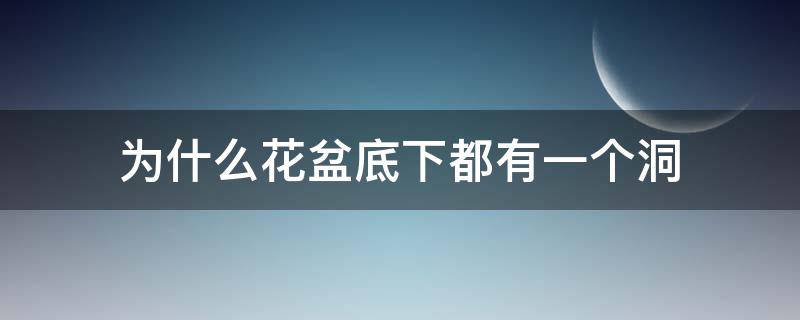 为什么花盆底下都有一个洞